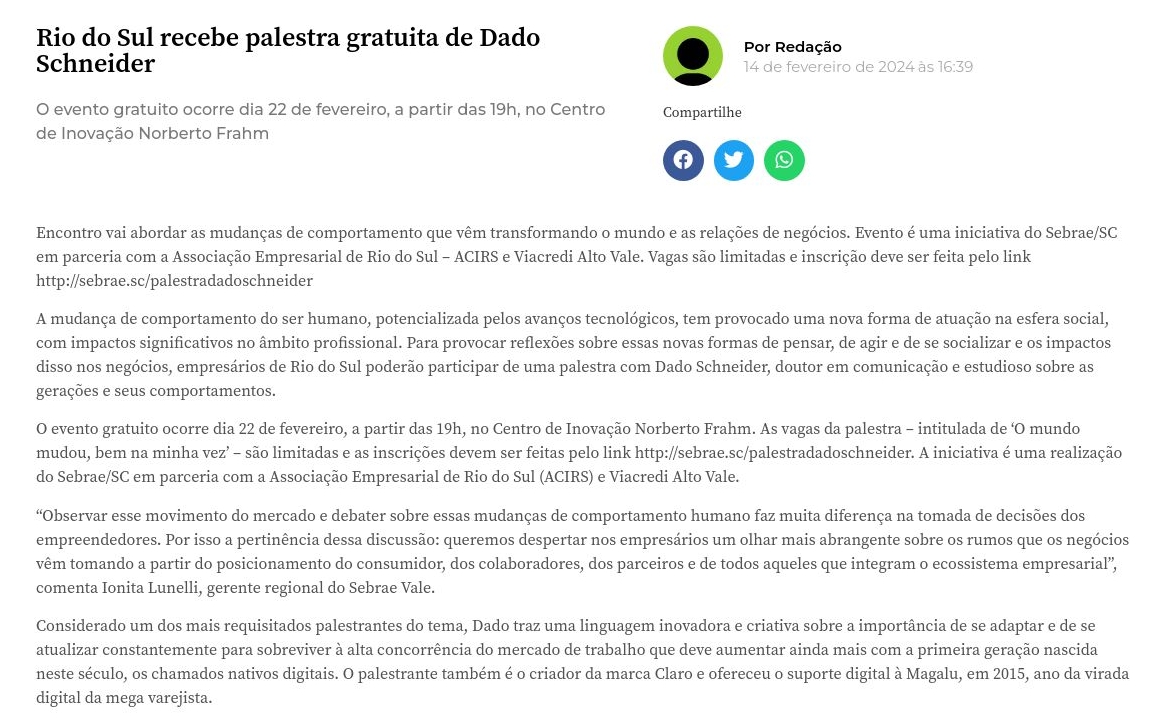 Rio do Sul recebe palestra gratuita de Dado Schneider

O evento gratuito ocorre dia 22 de fevereiro, a partir das 19h, no Centro de Inovação Norberto Frahm

Por Redação
14 de fevereiro de 2024 às 16:39

Compartilhe

Encontro vai abordar as mudanças de comportamento que vêm transformando o mundo e as relações de negócios. Evento é uma iniciativa do Sebrae/SC em parceria com a Associação Empresarial de Rio do Sul – ACIRS e Viacredi Alto Vale. Vagas são limitadas e inscrição deve ser feita pelo link http://sebrae.sc/palestradadoschneider

A mudança de comportamento do ser humano, potencializada pelos avanços tecnológicos, tem provocado uma nova forma de atuação na esfera social, com impactos significativos no âmbito profissional. Para provocar reflexões sobre essas novas formas de pensar, de agir e de se socializar e os impactos disso nos negócios, empresários de Rio do Sul poderão participar de uma palestra com Dado Schneider, doutor em comunicação e estudioso sobre as gerações e seus comportamentos.

O evento gratuito ocorre dia 22 de fevereiro, a partir das 19h, no Centro de Inovação Norberto Frahm. As vagas da palestra – intitulada de ‘O mundo mudou, bem na minha vez’ – são limitadas e as inscrições devem ser feitas pelo link http://sebrae.sc/palestradadoschneider. A iniciativa é uma realização do Sebrae/SC em parceria com a Associação Empresarial de Rio do Sul (ACIRS) e Viacredi Alto Vale.

“Observar esse movimento do mercado e debater sobre essas mudanças de comportamento humano faz muita diferença na tomada de decisões dos empreendedores. Por isso a pertinência dessa discussão: queremos despertar nos empresários um olhar mais abrangente sobre os rumos que os negócios vêm tomando a partir do posicionamento do consumidor, dos colaboradores, dos parceiros e de todos aqueles que integram o ecossistema empresarial”, comenta Ionita Lunelli, gerente regional do Sebrae Vale.

Considerado um dos mais requisitados palestrantes do tema, Dado traz uma linguagem inovadora e criativa sobre a importância de se adaptar e de se atualizar constantemente para sobreviver à alta concorrência do mercado de trabalho que deve aumentar ainda mais com a primeira geração nascida neste século, os chamados nativos digitais. O palestrante também é o criador da marca Claro e ofereceu o suporte digital à Magalu, em 2015, ano da virada digital da mega varejista.